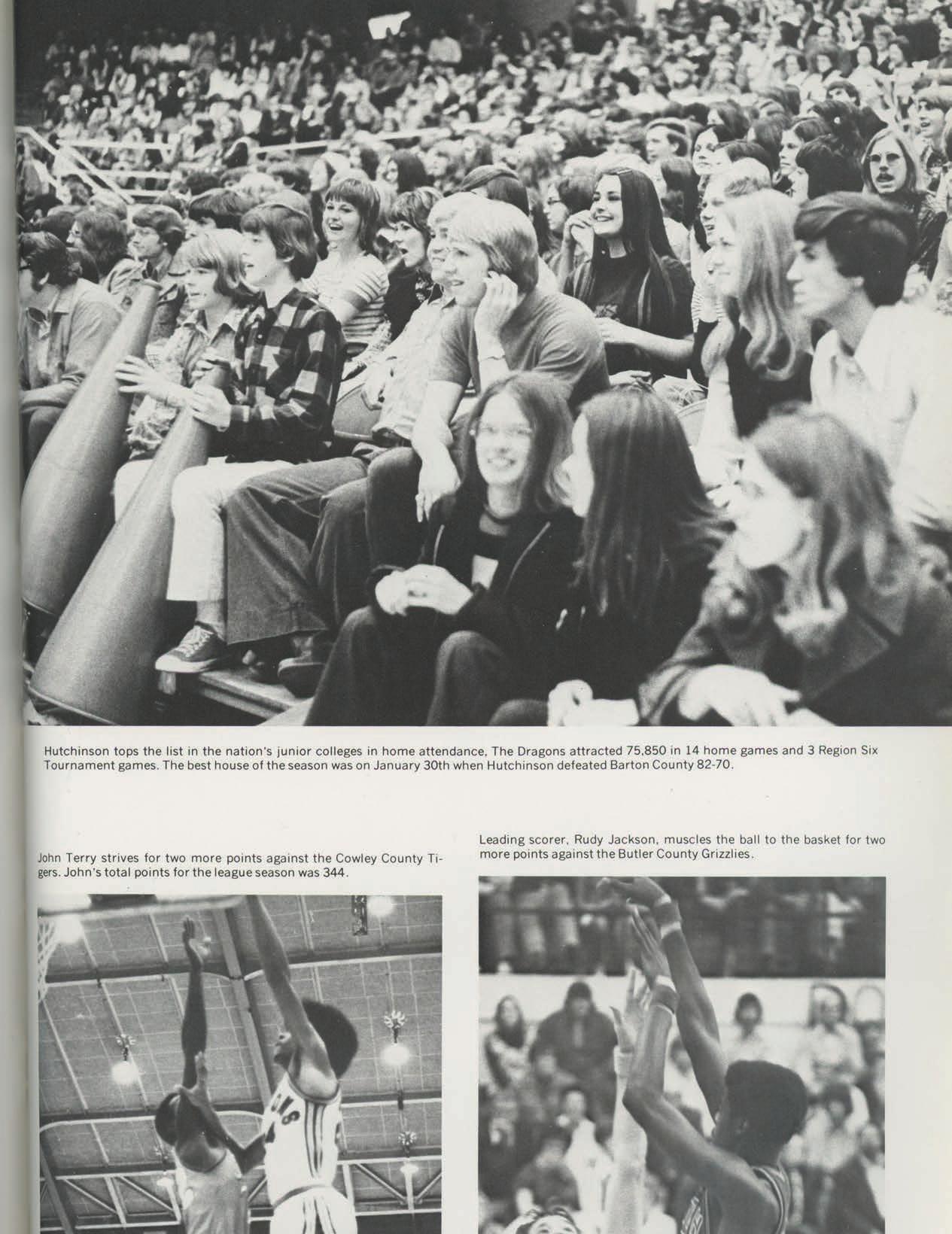 Hutchinson tops the list in the nation's junior colleges in home attendance, The Dragons attracted 75,850 in 14 home games and 3 Region Six Tournament games. The best house of the season was on January 30th when Hutchinson defeated Barton County 82-70.

John Terry strives for two more points against the Cowley County Tigers. John's total points for the league season was 344.

Leading scorer, Rudy Jackson, muscles the ball to the basket for two more points against the Butler County Grizzlies.